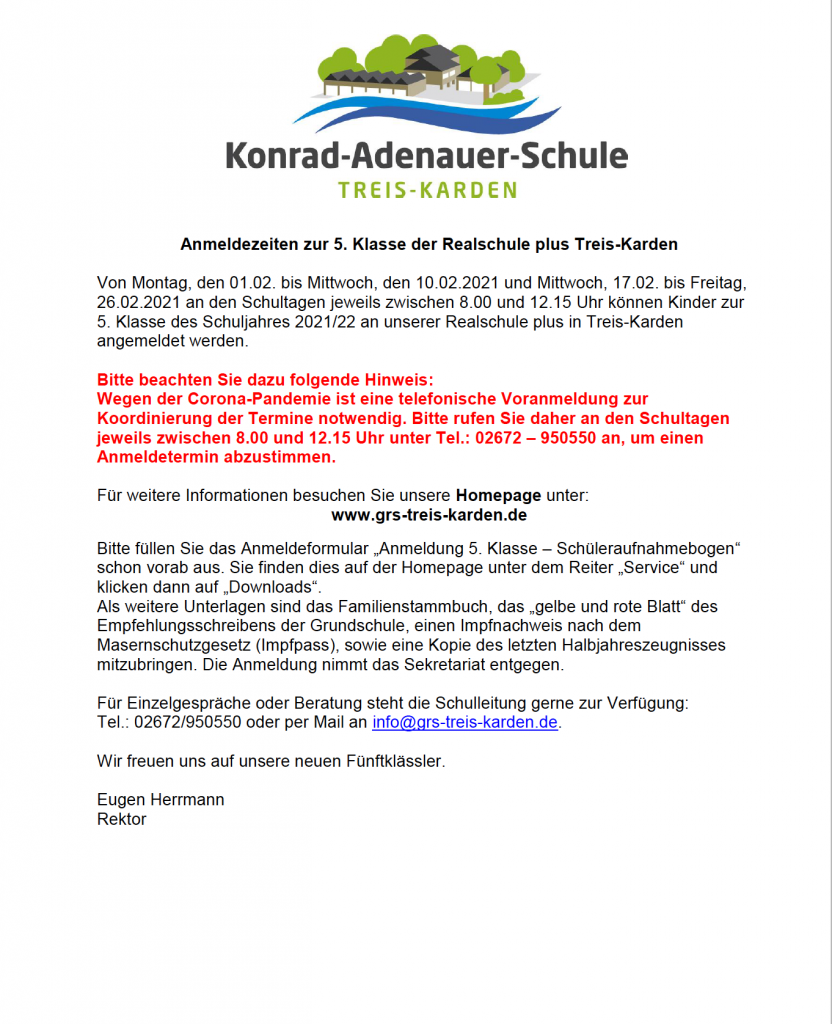 Konrad-Adenauer-Schule
TREIS-KARDEN

Anmeldezeiten zur 5. Klasse der Realschule plus Treis-Karden

Von Montag, den 01.02. bis Mittwoch, den 10.02.2021 und Mittwoch, 17.02. bis Freitag, 26.02.2021 an den Schultagen jeweils zwischen 8.00 und 12.15 Uhr können Kinder zur 5. Klasse des Schuljahres 2021/22 an unserer Realschule plus in Treis-Karden angemeldet werden.

Bitte beachten Sie dazu folgende Hinweis:
Wegen der Corona-Pandemie ist eine telefonische Voranmeldung zur Koordinierung der Termine notwendig. Bitte rufen Sie daher an den Schultagen jeweils zwischen 8.00 und 12.15 Uhr unter Tel.: 02672 – 950550 an, um einen Anmeldetermin abzustimmen.

Für weitere Informationen besuchen Sie unsere Homepage unter:
www.grs-treis-karden.de

Bitte füllen Sie das Anmeldeformular „Anmeldung 5. Klasse – Schüleraufnahmebogen“ schon vorab aus. Sie finden dies auf der Homepage unter dem Reiter „Service“ und klicken dann auf „Downloads“.
Als weitere Unterlagen sind das Familienstammbuch, das „gelbe und rote Blatt“ des Empfehlungsschreibens der Grundschule, einen Impfnachweis nach dem Masernschutzgesetz (Impfpass), sowie eine Kopie des letzten Halbjahreszeugnisses mitzubringen. Die Anmeldung nimmt das Sekretariat entgegen.

Für Einzelgespräche oder Beratung steht die Schulleitung gerne zur Verfügung:
Tel.: 02672/950550 oder per Mail an info@grs-treis-karden.de.

Wir freuen uns auf unsere neuen Fünftklässler.

Eugen Herrmann
Rektor